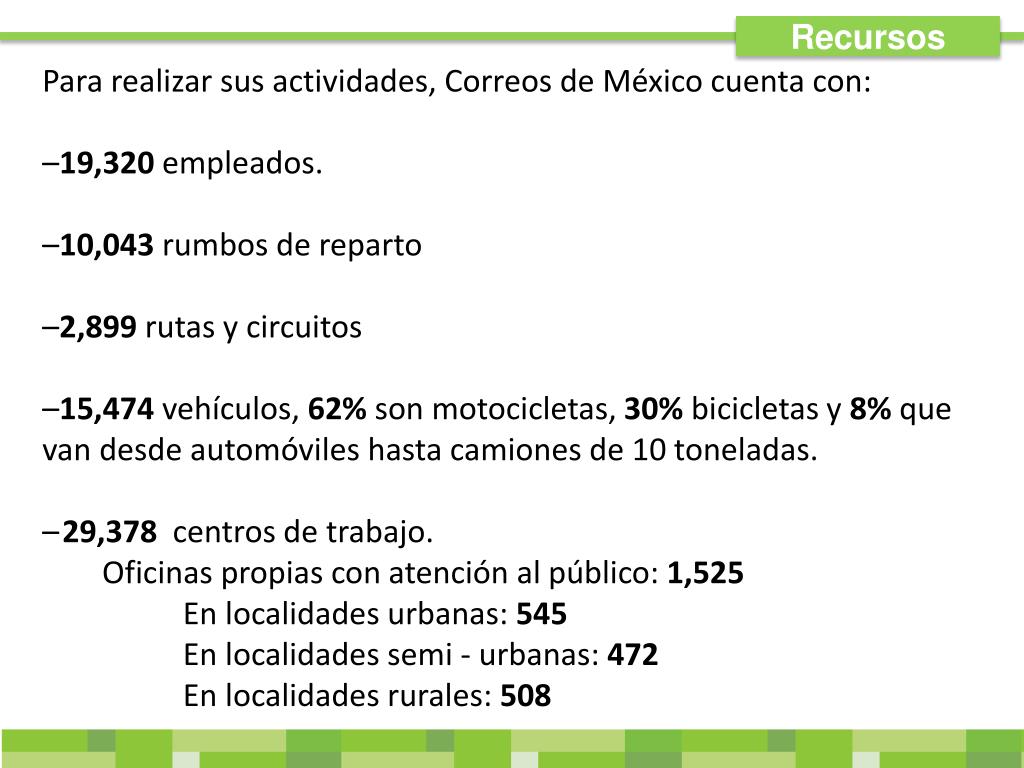 Recursos

Para realizar sus actividades, Correos de México cuenta con:

–19,320 empleados.

–10,043 rumbos de reparto

–2,899 rutas y circuitos

–15,474 vehículos, 62% son motocicletas, 30% bicicletas y 8% que van desde automóviles hasta camiones de 10 toneladas.

–29,378 centros de trabajo.
Oficinas propias con atención al público: 1,525
En localidades urbanas: 545
En localidades semi - urbanas: 472
En localidades rurales: 508